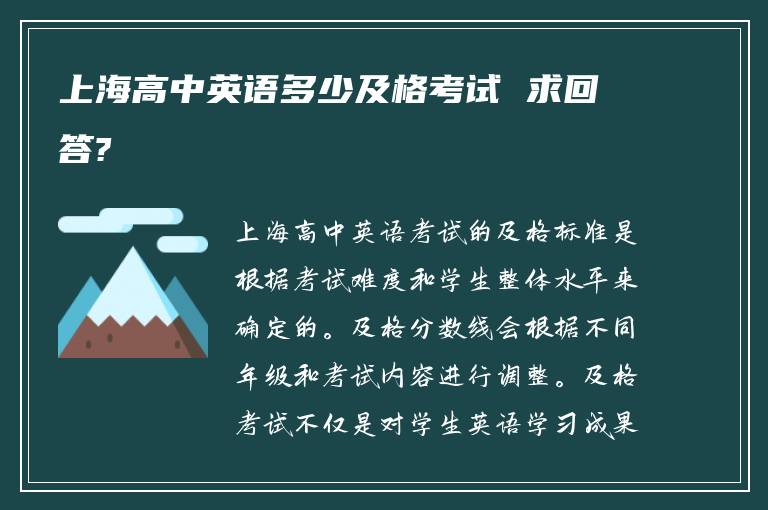 上海高中英语多少及格考试 求回答?

上海高中英语考试的及格标准是根据考试难度和学生整体水平来确定的。及格分数线会根据不同年级和考试内容进行调整。及格考试不仅是对学生英语学习成果